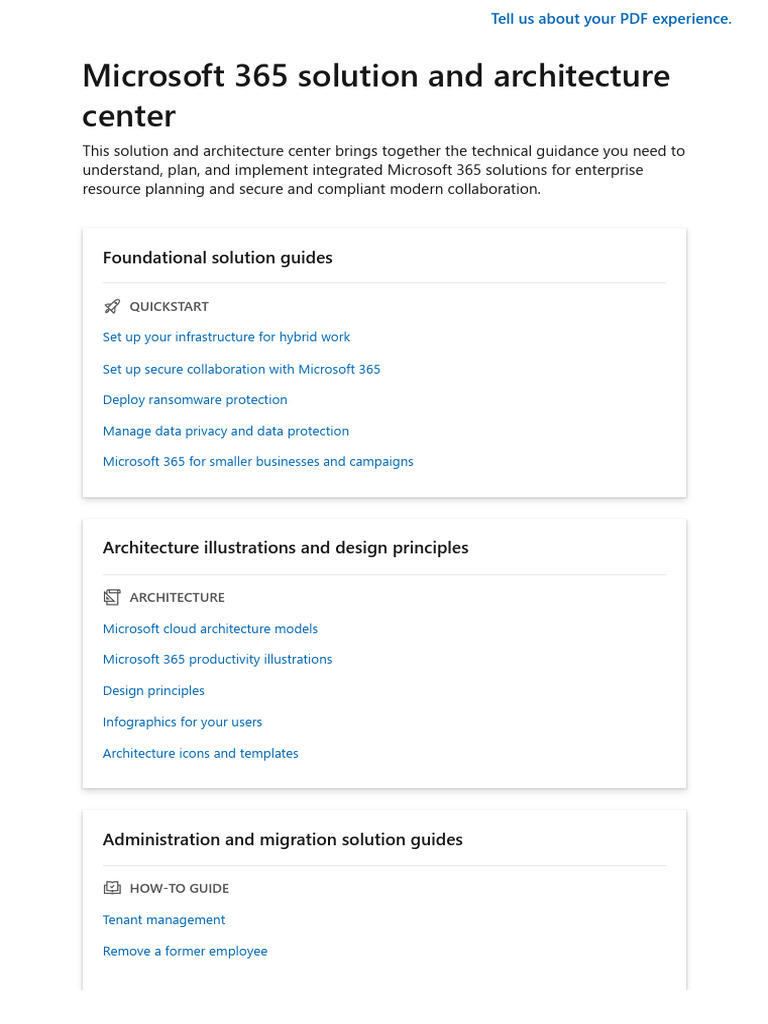 Tell us about your PDF experience.

Microsoft 365 solution and architecture center

This solution and architecture center brings together the technical guidance you need to understand, plan, and implement integrated Microsoft 365 solutions for enterprise resource planning and secure and compliant modern collaboration.

Foundational solution guides

QUICKSTART

Set up your infrastructure for hybrid work

Set up secure collaboration with Microsoft 365

Deploy ransomware protection

Manage data privacy and data protection

Microsoft 365 for smaller businesses and campaigns

Architecture illustrations and design principles

ARCHITECTURE

Microsoft cloud architecture models

Microsoft 365 productivity illustrations

Design principles

Infographics for your users

Architecture icons and templates

Administration and migration solution guides

HOW-TO GUIDE

Tenant management

Remove a former employee